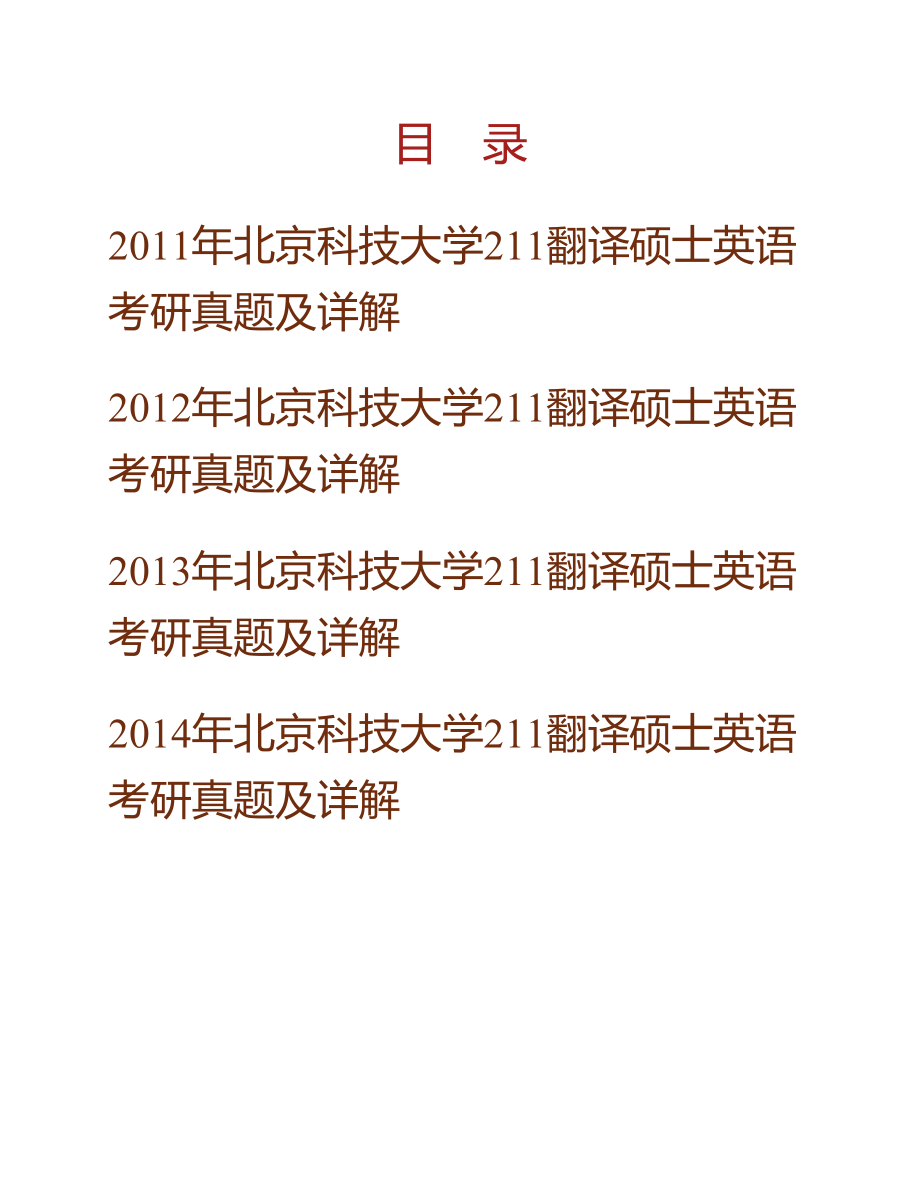 目　录

2011年北京科技大学211翻译硕士英语考研真题及详解

2012年北京科技大学211翻译硕士英语考研真题及详解

2013年北京科技大学211翻译硕士英语考研真题及详解

2014年北京科技大学211翻译硕士英语考研真题及详解